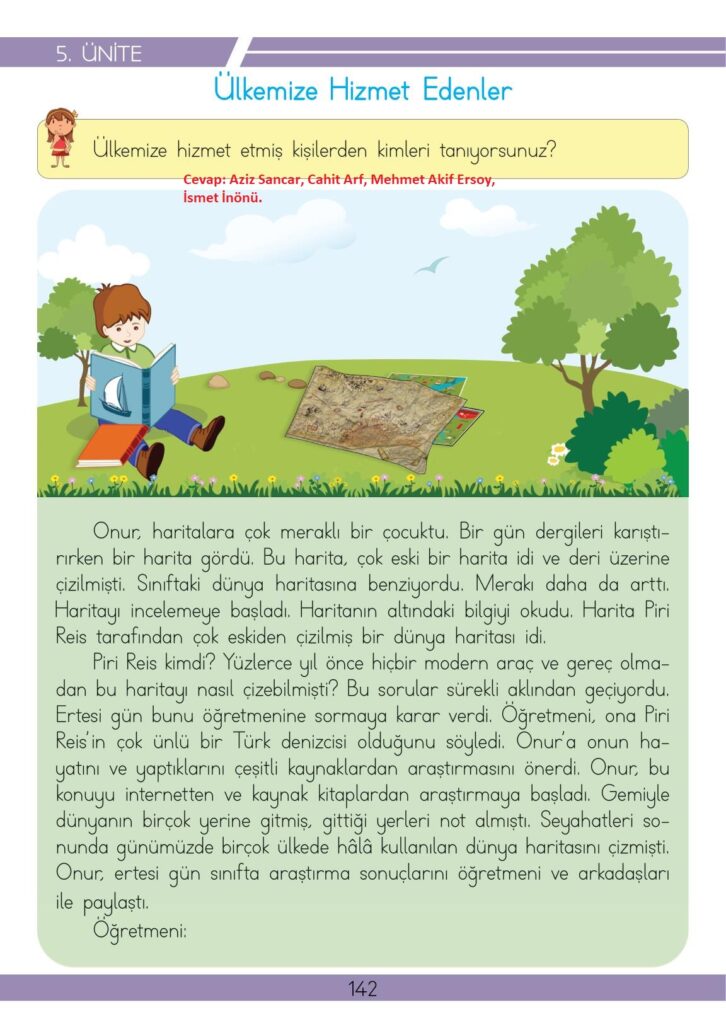 5. ÜNİTE

Ülkemize Hizmet Edenler

Ülkemize hizmet etmiş kişilerden kimleri tanıyorsunuz?

Cevap: Aziz Sancar, Cahit Arf, Mehmet Akif Ersoy, İsmet İnönü.

Onur, haritalara çok meraklı bir çocuktu. Bir gün dergileri karıştırırken bir harita gördü. Bu harita, çok eski bir harita idi ve deri üzerine çizilmişti. Sınıftaki dünya haritasına benziyordu. Merakı daha da arttı. Haritayı incelemeye başladı. Haritanın altındaki bilgiyi okudu. Harita Piri Reis tarafından çok eskiden çizilmiş bir dünya haritası idi.

Piri Reis kimdi? Yüzlerce yıl önce hiçbir modern araç ve gereç olmadan bu haritayı nasıl çizebilmişti? Bu sorular sürekli aklından geçiyordu. Ertesi gün bunu öğretmenine sormaya karar verdi. Öğretmeni, ona Piri Reis'in çok ünlü bir Türk denizcisi olduğunu söyledi. Onur'a onun hayatını ve yaptıklarını çeşitli kaynaklardan araştırmasını önerdi. Onur, bu konuyu internetten ve kaynak kitaplardan araştırmaya başladı. Gemiyle dünyanın birçok yerine gitmiş, gittiği yerleri not almıştı. Seyahatleri sonunda günümüzde birçok ülkede hâlâ kullanılan dünya haritasını çizmişti. Onur, ertesi gün sınıfta araştırma sonuçlarını öğretmeni ve arkadaşları ile paylaştı.

Öğretmeni:

142